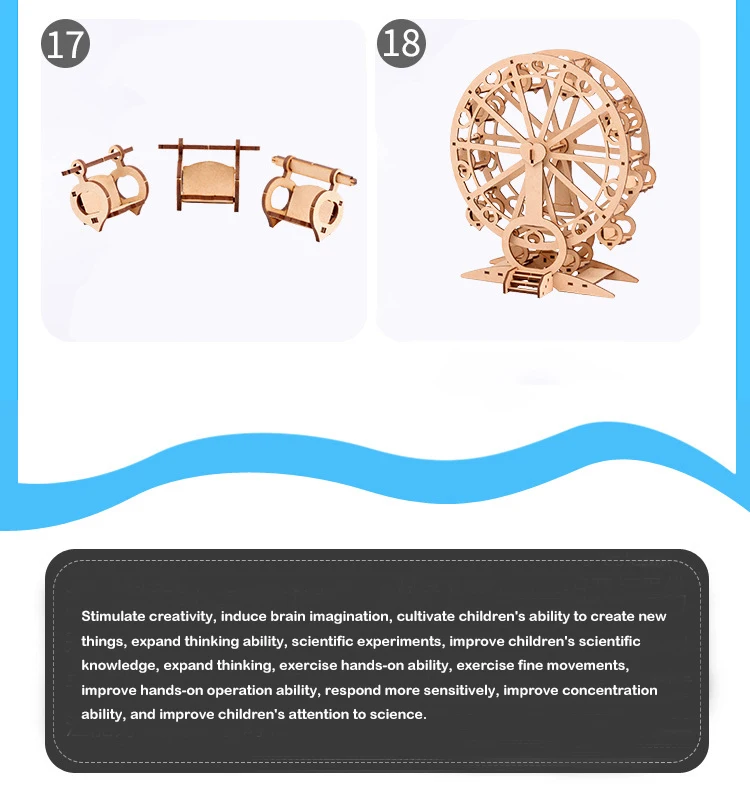 17

18

Stimulate creativity, induce brain imagination, cultivate children's ability to create new things, expand thinking ability, scientific experiments, improve children's scientific knowledge, expand thinking, exercise hands-on ability, exercise fine movements, improve hands-on operation ability, respond more sensitively, improve concentration ability, and improve children's attention to science.